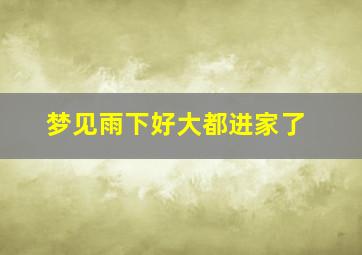 梦见雨下好大都进家了